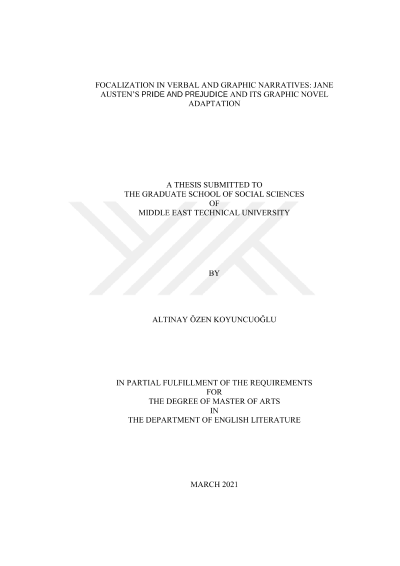 FOCALIZATION IN VERBAL AND GRAPHIC NARRATIVES: JANE AUSTEN'S PRIDE AND PREJUDICE AND ITS GRAPHIC NOVEL ADAPTATION

A THESIS SUBMITTED TO
THE GRADUATE SCHOOL OF SOCIAL SCIENCES
OF
MIDDLE EAST TECHNICAL UNIVERSITY

BY

ALTINAY ÖZEN KOYUNCUOĞLU

IN PARTIAL FULFILLMENT OF THE REQUIREMENTS
FOR
THE DEGREE OF MASTER OF ARTS
IN
THE DEPARTMENT OF ENGLISH LITERATURE

MARCH 2021